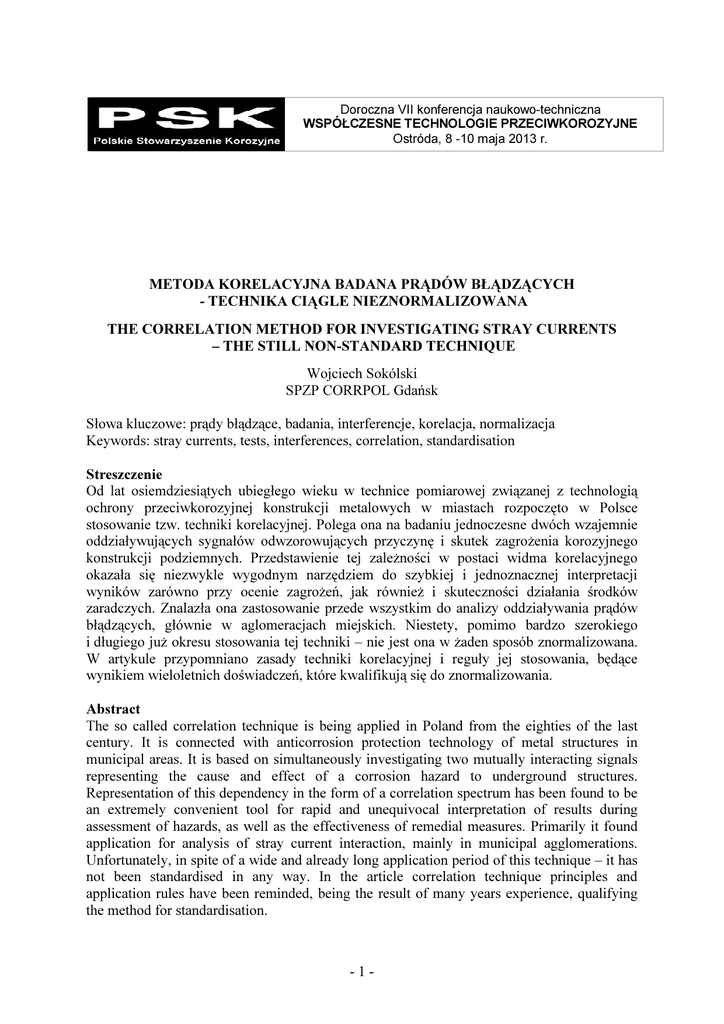 PSK
Polskie Stowarzyszenie Korozyjne

Doroczna VII konferencja naukowo-techniczna
WSPÓŁCZESNE TECHNOLOGIE PRZECIWKOROZYJNE
Ostróda, 8 -10 maja 2013 r.

METODA KORELACYJNA BADANA PRĄDÓW BŁĄDZĄCYCH
- TECHNIKA CIĄGLE NIEZNORMALIZOWANA

THE CORRELATION METHOD FOR INVESTIGATING STRAY CURRENTS
– THE STILL NON-STANDARD TECHNIQUE

Wojciech Sokólski
SPZP CORRPOL Gdańsk

Słowa kluczowe: prądy błądzące, badania, interferencje, korelacja, normalizacja
Keywords: stray currents, tests, interferences, correlation, standardisation

Streszczenie
Od lat osiemdziesiątych ubiegłego wieku w technice pomiarowej związanej z technologią ochrony przeciwkorozyjnej konstrukcji metalowych w miastach rozpoczęto w Polsce stosowanie tzw. techniki korelacyjnej. Polega ona na badaniu jednoczesne dwóch wzajemnie oddziaływujących sygnałów odwzorowujących przyczynę i skutek zagrożenia korozyjnego konstrukcji podziemnych. Przedstawienie tej zależności w postaci widma korelacyjnego okazała się niezwykle wygodnym narzędziem do szybkiej i jednoznacznej interpretacji wyników zarówno przy ocenie zagrożeń, jak również i skuteczności działania środków zaradczych. Znalazła ona zastosowanie przede wszystkim do analizy oddziaływania prądów błądzących, głównie w aglomeracjach miejskich. Niestety, pomimo bardzo szerokiego i długiego już okresu stosowania tej techniki – nie jest ona w żaden sposób znormalizowana. W artykule przypomniano zasady techniki korelacyjnej i reguły jej stosowania, będące wynikiem wieloletnich doświadczeń, które kwalifikują się do znormalizowania.

Abstract
The so called correlation technique is being applied in Poland from the eighties of the last century. It is connected with anticorrosion protection technology of metal structures in municipal areas. It is based on simultaneously investigating two mutually interacting signals representing the cause and effect of a corrosion hazard to underground structures. Representation of this dependency in the form of a correlation spectrum has been found to be an extremely convenient tool for rapid and unequivocal interpretation of results during assessment of hazards, as well as the effectiveness of remedial measures. Primarily it found application for analysis of stray current interaction, mainly in municipal agglomerations. Unfortunately, in spite of a wide and already long application period of this technique – it has not been standardised in any way. In the article correlation technique principles and application rules have been reminded, being the result of many years experience, qualifying the method for standardisation.

- 1 -